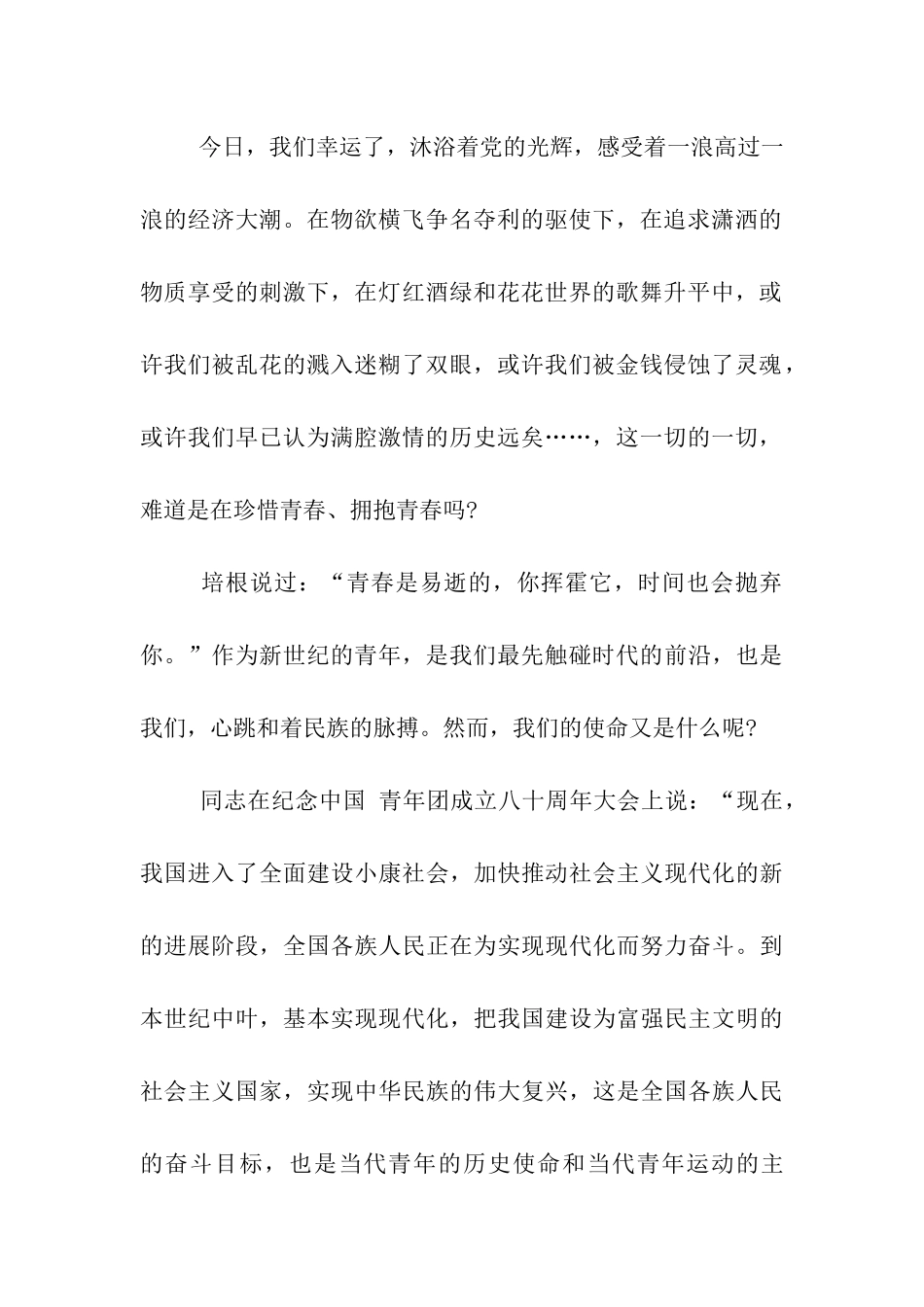 今日，我们幸运了，沐浴着党的光辉，感受着一浪高过一浪的经济大潮。在物欲横飞争名夺利的驱使下，在追求潇洒的物质享受的刺激下，在灯红酒绿和花花世界的歌舞升平中，或许我们被乱花的溅入迷糊了双眼，或许我们被金钱侵蚀了灵魂，或许我们早已认为满腔激情的历史远矣……，这一切的一切，难道是在珍惜青春、拥抱青春吗?

培根说过：“青春是易逝的，你挥霍它，时间也会抛弃你。”作为新世纪的青年，是我们最先触碰时代的前沿，也是我们，心跳和着民族的脉搏。然而，我们的使命又是什么呢?

同志在纪念中国 青年团成立八十周年大会上说：“现在，我国进入了全面建设小康社会，加快推动社会主义现代化的新的进展阶段，全国各族人民正在为实现现代化而努力奋斗。到本世纪中叶，基本实现现代化，把我国建设为富强民主文明的社会主义国家，实现中华民族的伟大复兴，这是全国各族人民的奋斗目标，也是当代青年的历史使命和当代青年运动的主